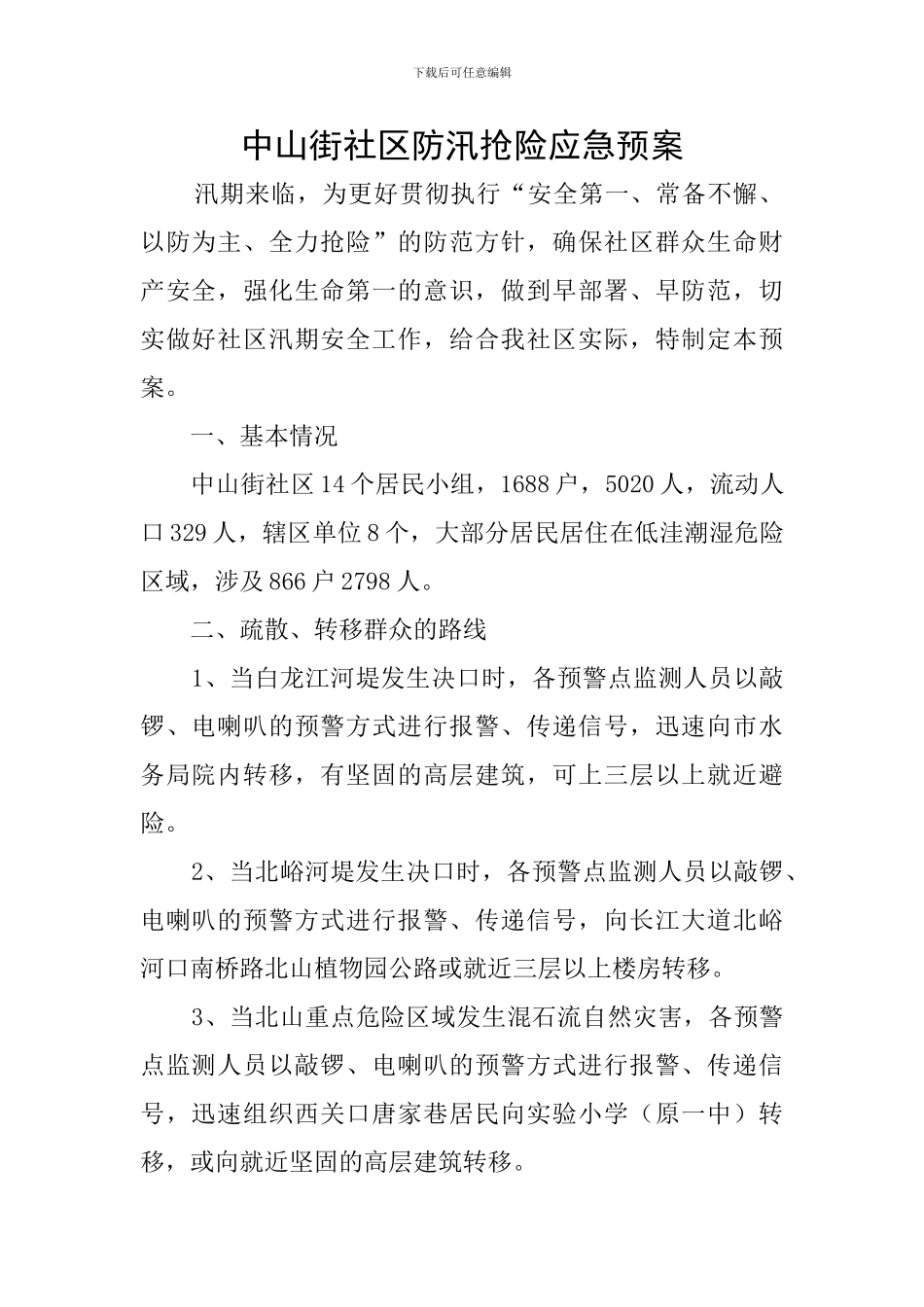 下载后可任意编辑

中山街社区防汛抢险应急预案

汛期来临，为更好贯彻执行“安全第一、常备不懈、以防为主、全力抢险”的防范方针，确保社区群众生命财产安全，强化生命第一的意识，做到早部署、早防范，切实做好社区汛期安全工作，给合我社区实际，特制定本预案。

一、基本情况

中山街社区14个居民小组，1688户，5020人，流动人口329人，辖区单位8个，大部分居民居住在低洼潮湿危险区域，涉及866户2798人。

二、疏散、转移群众的路线

1、当白龙江河堤发生决口时，各预警点监测人员以敲锣、电喇叭的预警方式进行报警、传递信号，迅速向市水务局院内转移，有坚固的高层建筑，可上三层以上就近避险。

2、当北峪河堤发生决口时，各预警点监测人员以敲锣、电喇叭的预警方式进行报警、传递信号，向长江大道北峪河口南桥路北山植物园公路或就近三层以上楼房转移。

3、当北山重点危险区域发生混石流自然灾害，各预警点监测人员以敲锣、电喇叭的预警方式进行报警、传递信号，迅速组织西关口唐家巷居民向实验小学（原一中）转移，或向就近坚固的高层建筑转移。